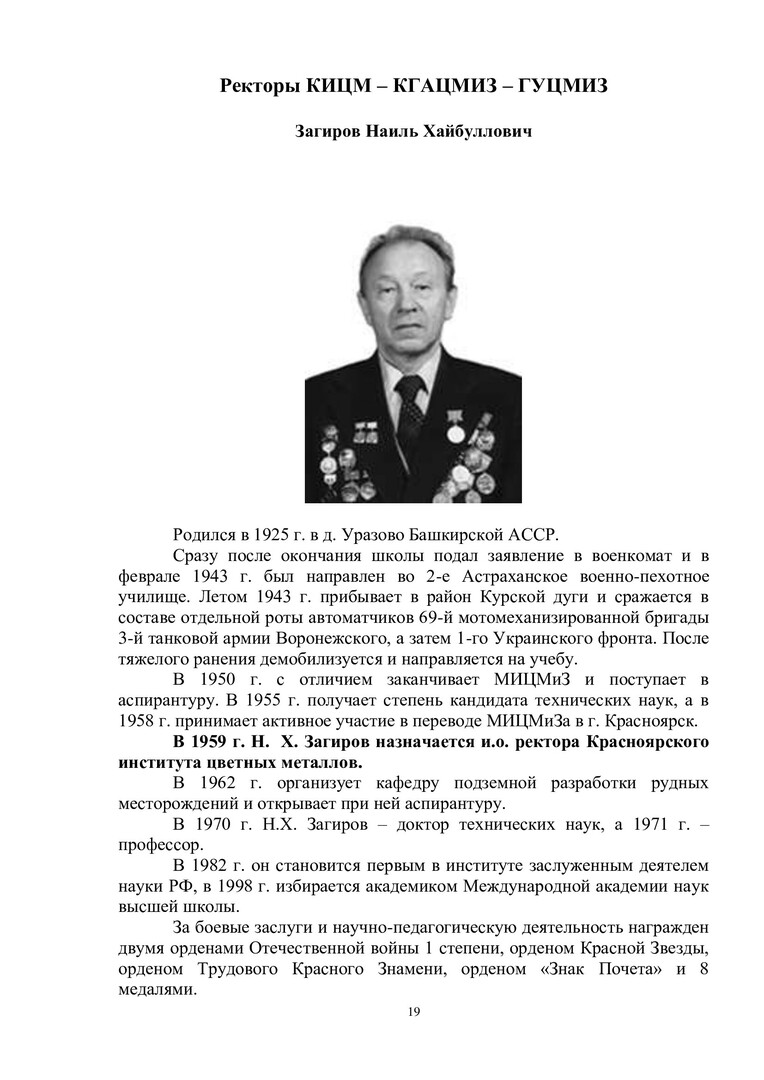 Ректоры КИЦМ – КГАЦМИЗ – ГУЦМИЗ

Загиров Наиль Хайбуллович

Родился в 1925 г. в д. Уразово Башкирской АССР.

Сразу после окончания школы подал заявление в военкомат и в феврале 1943 г. был направлен во 2-е Астраханское военно-пехотное училище. Летом 1943 г. прибывает в район Курской дуги и сражается в составе отдельной роты автоматчиков 69-й мотомеханизированной бригады 3-й танковой армии Воронежского, а затем 1-го Украинского фронта. После тяжелого ранения демобилизуется и направляется на учебу.

В 1950 г. с отличием заканчивает МИЦМиЗ и поступает в аспирантуру. В 1955 г. получает степень кандидата технических наук, а в 1958 г. принимает активное участие в переводе МИЦМиЗа в г. Красноярск.

В 1959 г. Н. Х. Загиров назначается и.о. ректора Красноярского института цветных металлов.

В 1962 г. организует кафедру подземной разработки рудных месторождений и открывает при ней аспирантуру.

В 1970 г. Н.Х. Загиров – доктор технических наук, а 1971 г. – профессор.

В 1982 г. он становится первым в институте заслуженным деятелем науки РФ, в 1998 г. избирается академиком Международной академии наук высшей школы.

За боевые заслуги и научно-педагогическую деятельность награжден двумя орденами Отечественной войны 1 степени, орденом Красной Звезды, орденом Трудового Красного Знамени, орденом «Знак Почета» и 8 медалями.

19